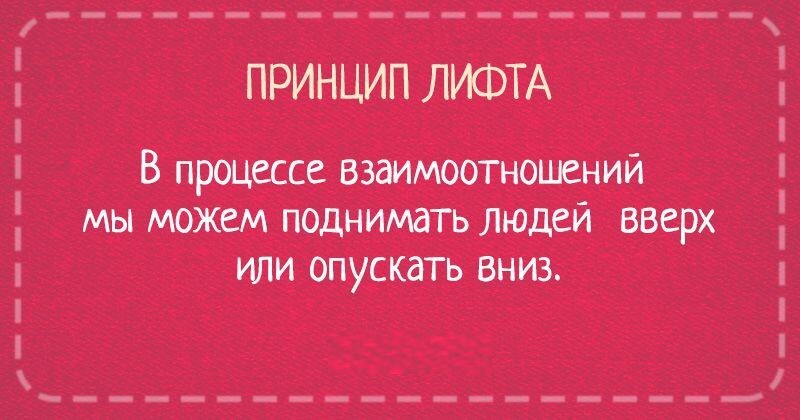 ПРИНЦИП ЛИФТА

В процессе взаимоотношений мы можем поднимать людей вверх или опускать вниз.